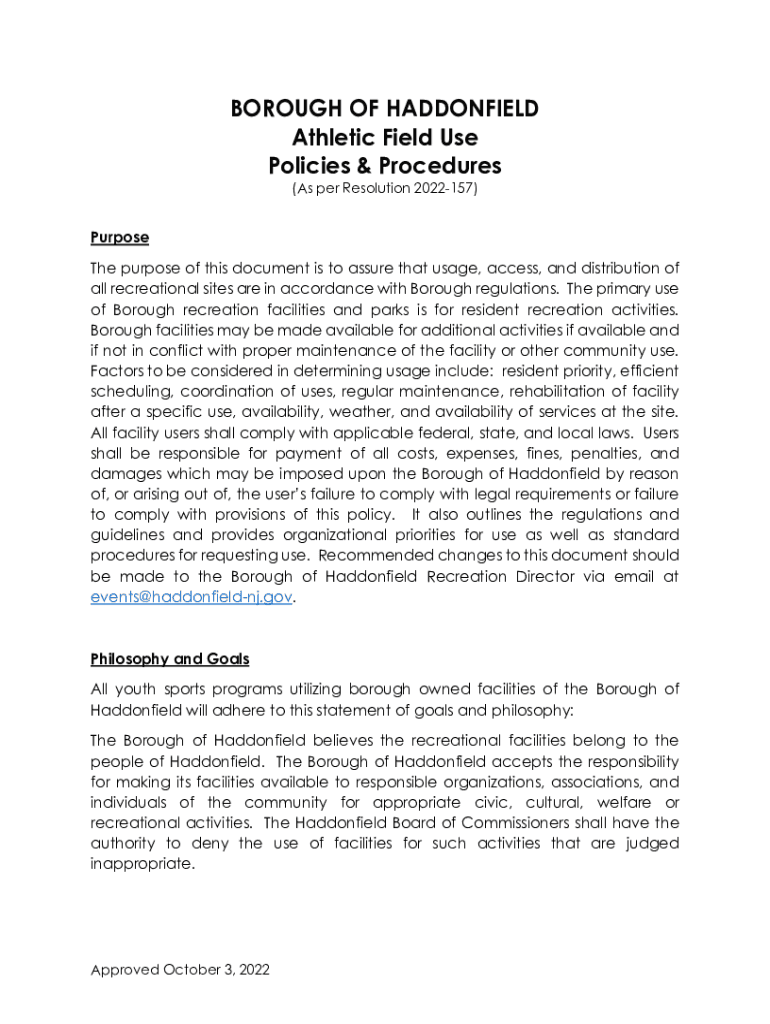 BOROUGH OF HADDONFIELD
Athletic Field Use
Policies & Procedures
(As per Resolution 2022-157)

Purpose

The purpose of this document is to assure that usage, access, and distribution of all recreational sites are in accordance with Borough regulations. The primary use of Borough recreation facilities and parks is for resident recreation activities. Borough facilities may be made available for additional activities if available and if not in conflict with proper maintenance of the facility or other community use. Factors to be considered in determining usage include: resident priority, efficient scheduling, coordination of uses, regular maintenance, rehabilitation of facility after a specific use, availability, weather, and availability of services at the site. All facility users shall comply with applicable federal, state, and local laws. Users shall be responsible for payment of all costs, expenses, fines, penalties, and damages which may be imposed upon the Borough of Haddonfield by reason of, or arising out of, the user's failure to comply with legal requirements or failure to comply with provisions of this policy. It also outlines the regulations and guidelines and provides organizational priorities for use as well as standard procedures for requesting use. Recommended changes to this document should be made to the Borough of Haddonfield Recreation Director via email at events@haddonfield-nj.gov.

Philosophy and Goals

All youth sports programs utilizing borough owned facilities of the Borough of Haddonfield will adhere to this statement of goals and philosophy:

The Borough of Haddonfield believes the recreational facilities belong to the people of Haddonfield. The Borough of Haddonfield accepts the responsibility for making its facilities available to responsible organizations, associations, and individuals of the community for appropriate civic, cultural, welfare or recreational activities. The Haddonfield Board of Commissioners shall have the authority to deny the use of facilities for such activities that are judged inappropriate.

Approved October 3, 2022